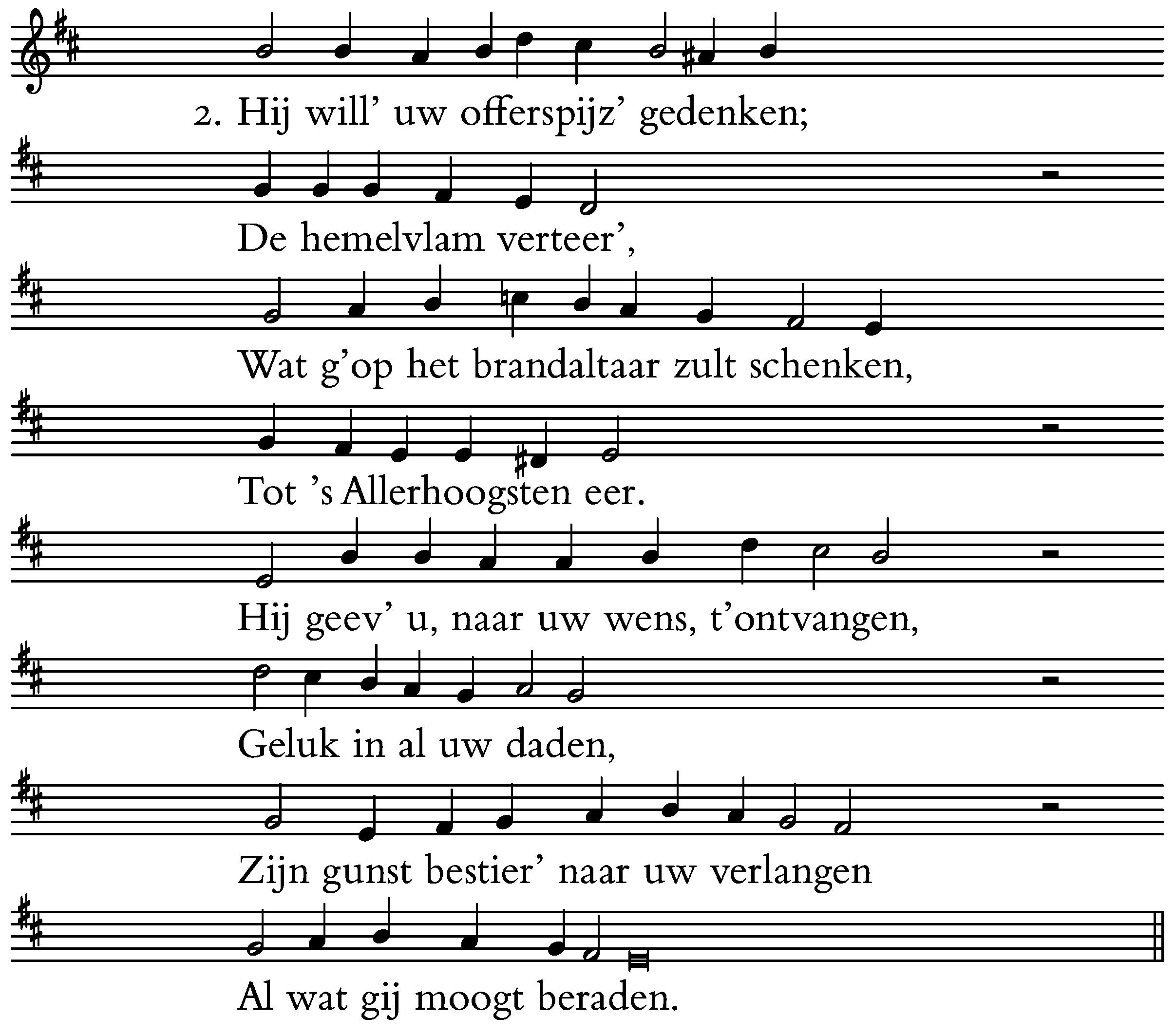 2. Hij will' uw offerspijz' gedenken;

De hemelvlam verteer',

Wat g'op het brandaltaar zult schenken,

Tot 's Allerhoogsten eer.

Hij geev' u, naar uw wens, t'ontvangen,

Geluk in al uw daden,

Zijn gunst bestier' naar uw verlangen

Al wat gij moogt beraden.